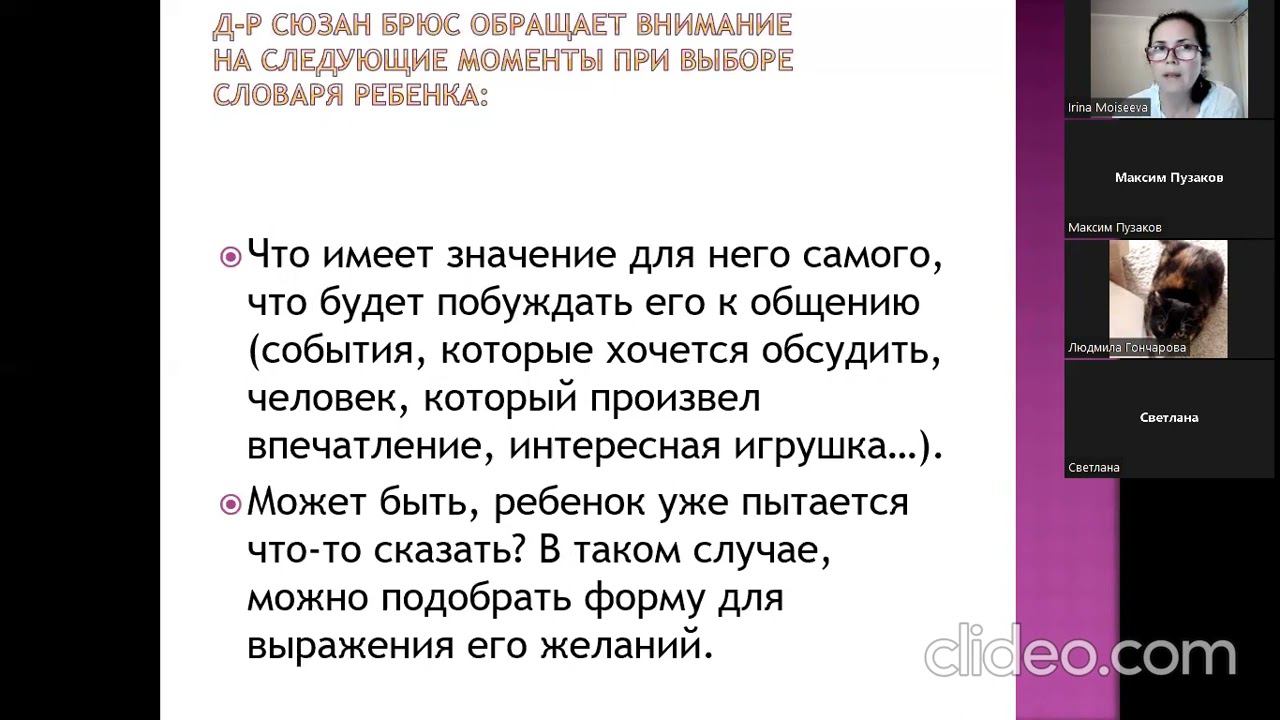 Д-Р СЮЗАН БРЮС ОБРАЩАЕТ ВНИМАНИЕ НА СЛЕДУЮЩИЕ МОМЕНТЫ ПРИ ВЫБОРЕ СЛОВАРЯ РЕБЕНКА:

• Что имеет значение для него самого, что будет побуждать его к общению (события, которые хочется обсудить, человек, который произвел впечатление, интересная игрушка…).

• Может быть, ребенок уже пытается что-то сказать? В таком случае, можно подобрать форму для выражения его желаний.

Irina Moiseeva

Максим Пузаков

Максим Пузаков

Людмила Гончарова

Светлана

Светлана

clideo.com